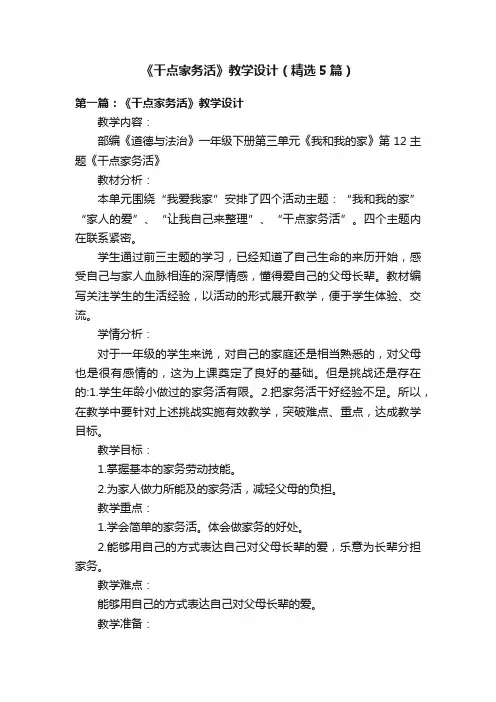 《干点家务活》教学设计（精选5篇）

第一篇：《干点家务活》教学设计

教学内容：

部编《道德与法治》一年级下册第三单元《我和我的家》第12主题《干点家务活》

教材分析：

本单元围绕“我爱我家”安排了四个活动主题：“我和我的家”“家人的爱”、“让我自己来整理”、“干点家务活”。四个主题内在联系紧密。

学生通过前三主题的学习，已经知道了自己生命的来历开始，感受自己与家人血脉相连的深厚情感，懂得爱自己的父母长辈。教材编写关注学生的生活经验，以活动的形式展开教学，便于学生体验、交流。

学情分析：

对于一年级的学生来说，对自己的家庭还是相当熟悉的，对父母也是很有感情的，这为上课奠定了良好的基础。但是挑战还是存在的:1.学生年龄小做过的家务活有限。2.把家务活干好经验不足。所以，在教学中要针对上述挑战实施有效教学，突破难点、重点，达成教学目标。

教学目标：

1.掌握基本的家务劳动技能。

2.为家人做力所能及的家务活，减轻父母的负担。

教学重点：

1.学会简单的家务活。体会做家务的好处。

2.能够用自己的方式表达自己对父母长辈的爱，乐意为长辈分担家务。

教学难点：

能够用自己的方式表达自己对父母长辈的爱。

教学准备：